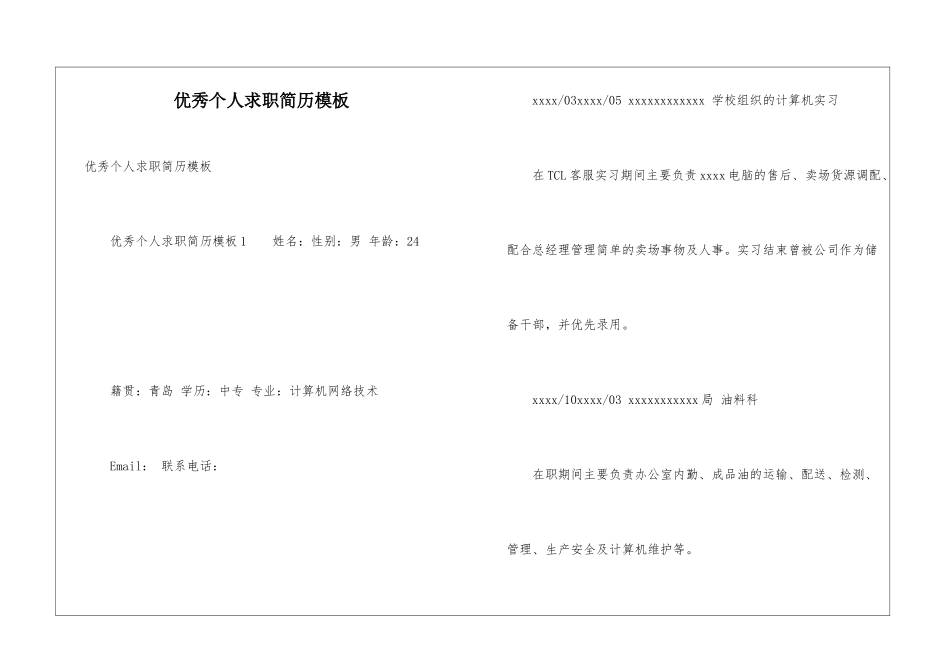 优秀个人求职简历模板

优秀个人求职简历模板

优秀个人求职简历模板1　　姓名：性别：男 年龄：24

籍贯：青岛 学历：中专 专业：计算机网络技术

Email： 联系电话：

xxxx/03xxxx/05 xxxxxxxxxxxx 学校组织的计算机实习

在TCL客服实习期间主要负责xxxx电脑的售后、卖场货源调配、配合总经理管理简单的卖场事物及人事。实习结束曾被公司作为储备干部，并优先录用。

xxxx/10xxxx/03 xxxxxxxxxxx局 油料科

在职期间主要负责办公室内勤、成品油的运输、配送、检测、管理、生产安全及计算机维护等。